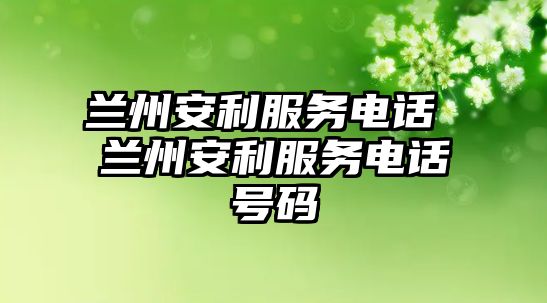 兰州安利服务电话 兰州安利服务电话号码